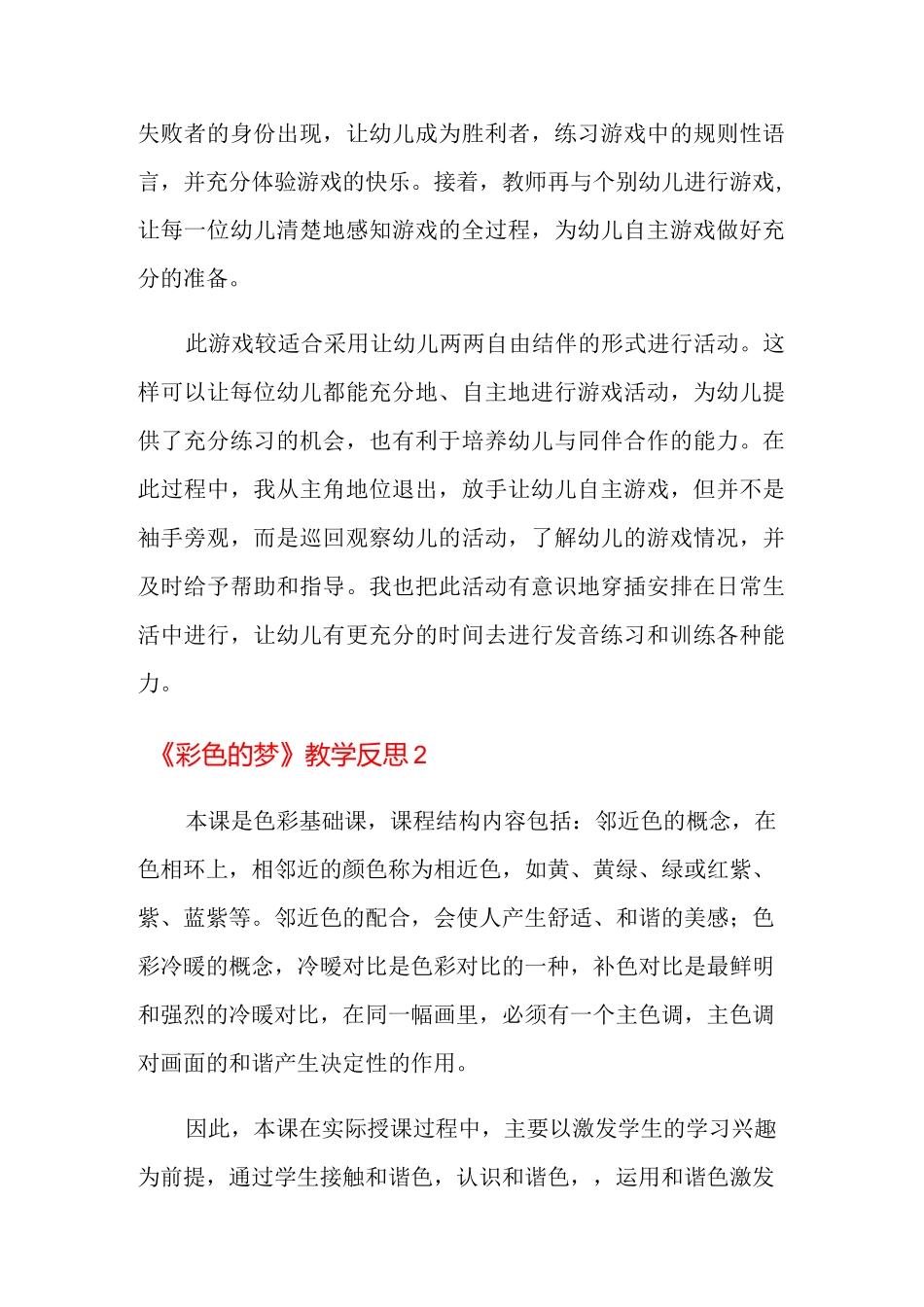 失败者的身份出现，让幼儿成为胜利者，练习游戏中的规则性语言，并充分体验游戏的快乐。接着，教师再与个别幼儿进行游戏，让每一位幼儿清楚地感知游戏的全过程，为幼儿自主游戏做好充分的准备。

此游戏较适合采用让幼儿两两自由结伴的形式进行活动。这样可以让每位幼儿都能充分地、自主地进行游戏活动，为幼儿提供了充分练习的机会，也有利于培养幼儿与同伴合作的能力。在此过程中，我从主角地位退出，放手让幼儿自主游戏，但并不是袖手旁观，而是巡回观察幼儿的活动，了解幼儿的游戏情况，并及时给予帮助和指导。我也把此活动有意识地穿插安排在日常生活中进行，让幼儿有更充分的时间去进行发音练习和训练各种能力。

《彩色的梦》教学反思2

本课是色彩基础课，课程结构内容包括：邻近色的概念，在色相环上，相邻近的颜色称为相近色，如黄、黄绿、绿或红紫、紫、蓝紫等。邻近色的配合，会使人产生舒适、和谐的美感；色彩冷暖的概念，冷暖对比是色彩对比的一种，补色对比是最鲜明和强烈的冷暖对比，在同一幅画里，必须有一个主色调，主色调对画面的和谐产生决定性的作用。

因此，本课在实际授课过程中，主要以激发学生的学习兴趣为前提，通过学生接触和谐色，认识和谐色，，运用和谐色激发